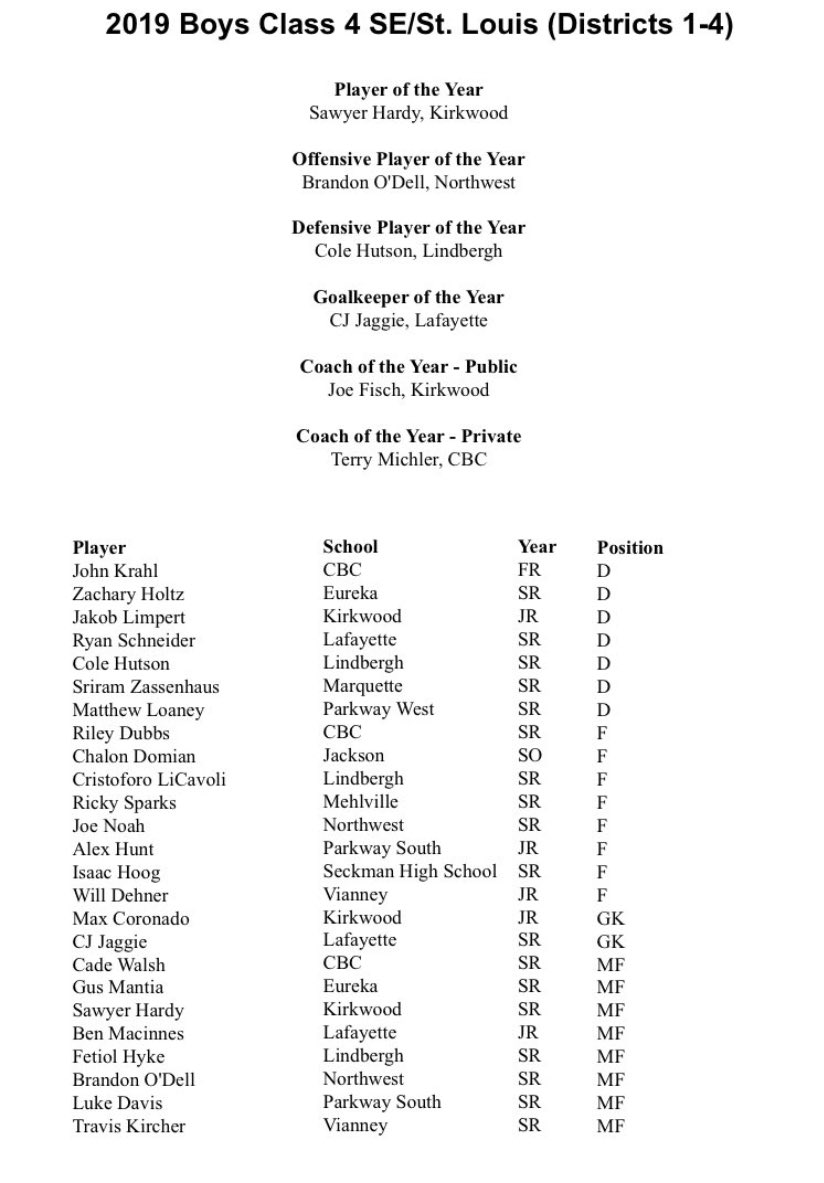 2019 Boys Class 4 SE/St. Louis (Districts 1-4)

Player of the Year
Sawyer Hardy, Kirkwood

Offensive Player of the Year
Brandon O'Dell, Northwest

Defensive Player of the Year
Cole Hutson, Lindbergh

Goalkeeper of the Year
CJ Jaggie, Lafayette

Coach of the Year - Public
Joe Fisch, Kirkwood

Coach of the Year - Private
Terry Michler, CBC

| Player | School | Year | Position |
|---|---|---|---|
| John Krahl | CBC | FR | D |
| Zachary Holtz | Eureka | SR | D |
| Jakob Limpert | Kirkwood | JR | D |
| Ryan Schneider | Lafayette | SR | D |
| Cole Hutson | Lindbergh | SR | D |
| Sriram Zassenhaus | Marquette | SR | D |
| Matthew Loaney | Parkway West | SR | D |
| Riley Dubbs | CBC | SR | F |
| Chalon Domian | Jackson | SO | F |
| Cristoforo LiCavoli | Lindbergh | SR | F |
| Ricky Sparks | Mehlville | SR | F |
| Joe Noah | Northwest | SR | F |
| Alex Hunt | Parkway South | JR | F |
| Isaac Hoog | Seckman High School | SR | F |
| Will Dehner | Vianney | JR | F |
| Max Coronado | Kirkwood | JR | GK |
| CJ Jaggie | Lafayette | SR | GK |
| Cade Walsh | CBC | SR | MF |
| Gus Mantia | Eureka | SR | MF |
| Sawyer Hardy | Kirkwood | SR | MF |
| Ben Macinnes | Lafayette | JR | MF |
| Fetiol Hyke | Lindbergh | SR | MF |
| Brandon O'Dell | Northwest | SR | MF |
| Luke Davis | Parkway South | SR | MF |
| Travis Kircher | Vianney | SR | MF |